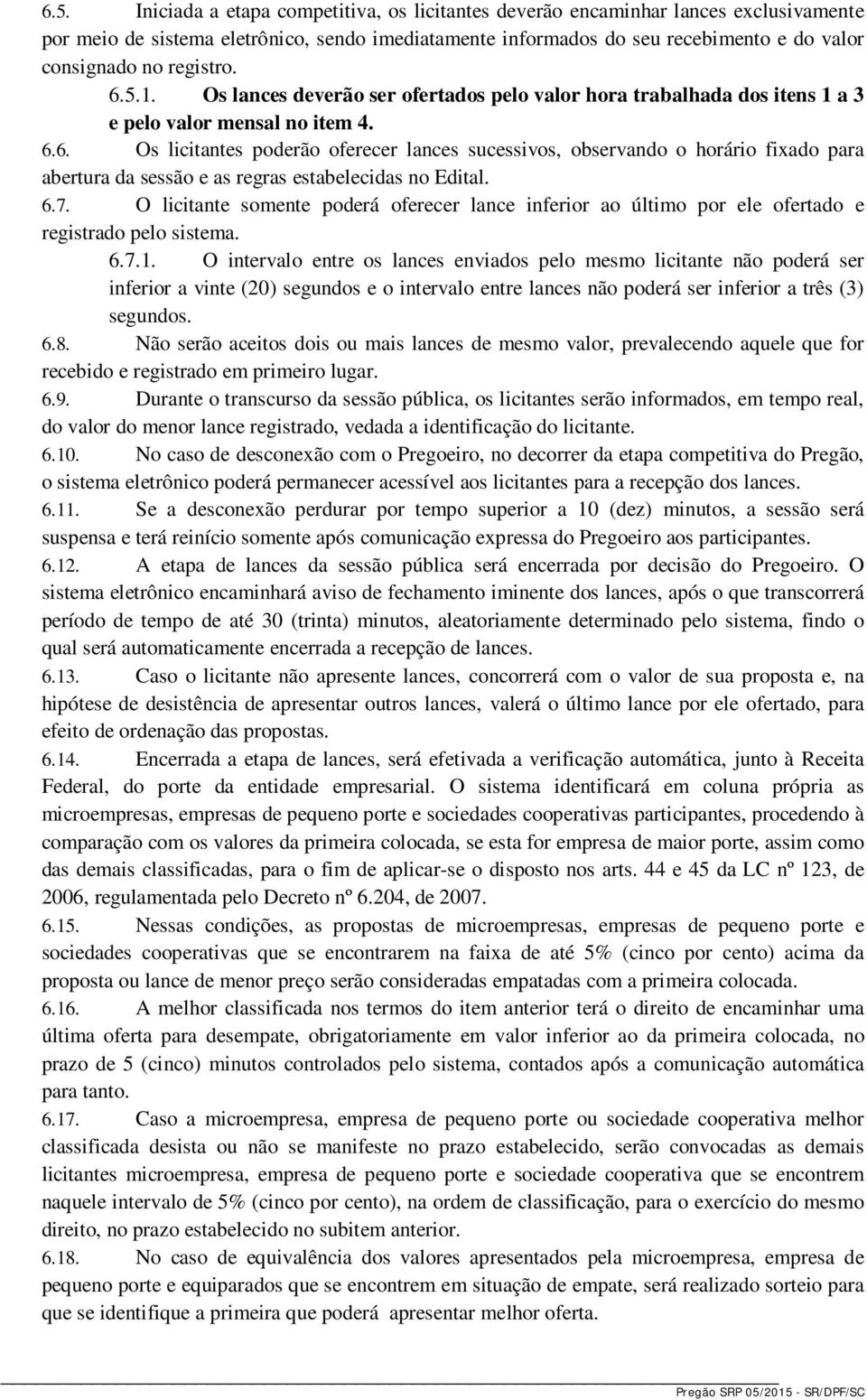 6.5. Iniciada a etapa competitiva, os licitantes deverão encaminhar lances exclusivamente por meio de sistema eletrônico, sendo imediatamente informados do seu recebimento e do valor consignado no registro.

6.5.1. Os lances deverão ser ofertados pelo valor hora trabalhada dos itens 1 a 3 e pelo valor mensal no item 4.

6.6. Os licitantes poderão oferecer lances sucessivos, observando o horário fixado para abertura da sessão e as regras estabelecidas no Edital.

6.7. O licitante somente poderá oferecer lance inferior ao último por ele ofertado e registrado pelo sistema.

6.7.1. O intervalo entre os lances enviados pelo mesmo licitante não poderá ser inferior a vinte (20) segundos e o intervalo entre lances não poderá ser inferior a três (3) segundos.

6.8. Não serão aceitos dois ou mais lances de mesmo valor, prevalecendo aquele que for recebido e registrado em primeiro lugar.

6.9. Durante o transcurso da sessão pública, os licitantes serão informados, em tempo real, do valor do menor lance registrado, vedada a identificação do licitante.

6.10. No caso de desconexão com o Pregoeiro, no decorrer da etapa competitiva do Pregão, o sistema eletrônico poderá permanecer acessível aos licitantes para a recepção dos lances.

6.11. Se a desconexão perdurar por tempo superior a 10 (dez) minutos, a sessão será suspensa e terá reinício somente após comunicação expressa do Pregoeiro aos participantes.

6.12. A etapa de lances da sessão pública será encerrada por decisão do Pregoeiro. O sistema eletrônico encaminhará aviso de fechamento iminente dos lances, após o que transcorrerá período de tempo de até 30 (trinta) minutos, aleatoriamente determinado pelo sistema, findo o qual será automaticamente encerrada a recepção de lances.

6.13. Caso o licitante não apresente lances, concorrerá com o valor de sua proposta e, na hipótese de desistência de apresentar outros lances, valerá o último lance por ele ofertado, para efeito de ordenação das propostas.

6.14. Encerrada a etapa de lances, será efetivada a verificação automática, junto à Receita Federal, do porte da entidade empresarial. O sistema identificará em coluna própria as microempresas, empresas de pequeno porte e sociedades cooperativas participantes, procedendo à comparação com os valores da primeira colocada, se esta for empresa de maior porte, assim como das demais classificadas, para o fim de aplicar-se o disposto nos arts. 44 e 45 da LC nº 123, de 2006, regulamentada pelo Decreto nº 6.204, de 2007.

6.15. Nessas condições, as propostas de microempresas, empresas de pequeno porte e sociedades cooperativas que se encontrarem na faixa de até 5% (cinco por cento) acima da proposta ou lance de menor preço serão consideradas empatadas com a primeira colocada.

6.16. A melhor classificada nos termos do item anterior terá o direito de encaminhar uma última oferta para desempate, obrigatoriamente em valor inferior ao da primeira colocada, no prazo de 5 (cinco) minutos controlados pelo sistema, contados após a comunicação automática para tanto.

6.17. Caso a microempresa, empresa de pequeno porte ou sociedade cooperativa melhor classificada desista ou não se manifeste no prazo estabelecido, serão convocadas as demais licitantes microempresa, empresa de pequeno porte e sociedade cooperativa que se encontrem naquele intervalo de 5% (cinco por cento), na ordem de classificação, para o exercício do mesmo direito, no prazo estabelecido no subitem anterior.

6.18. No caso de equivalência dos valores apresentados pela microempresa, empresa de pequeno porte e equiparados que se encontrem em situação de empate, será realizado sorteio para que se identifique a primeira que poderá apresentar melhor oferta.

Pregão SRP 05/2015 - SR/DPF/SC